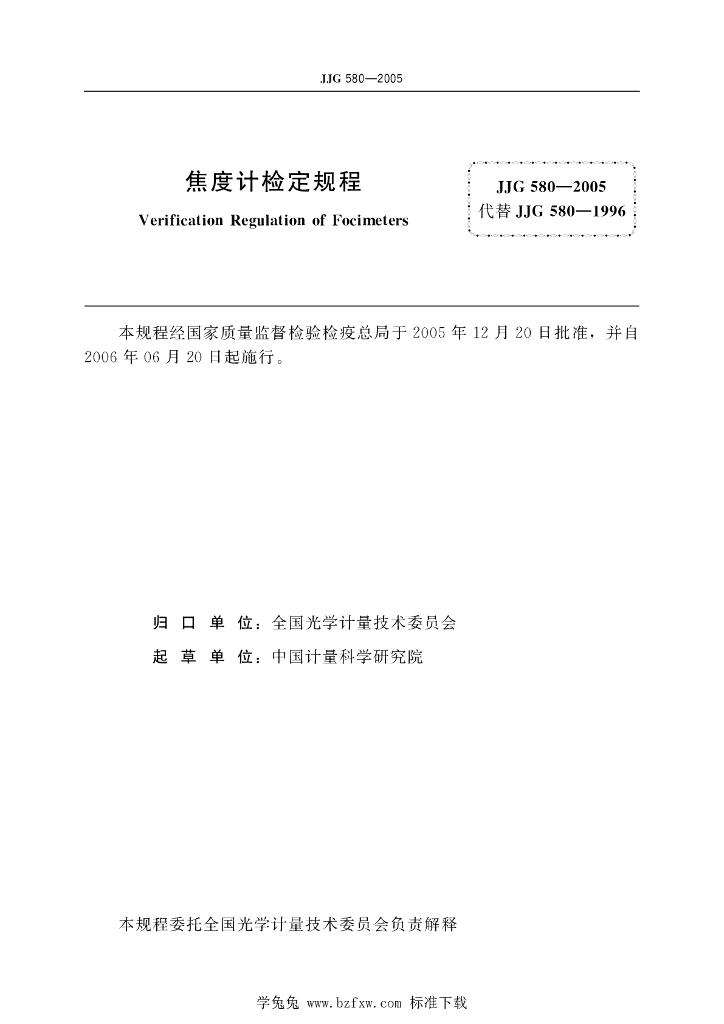 JJG 580—2005

焦度计检定规程

Verification Regulation of Focimeters

JJG 580—2005
代替 JJG 580—1996

本规程经国家质量监督检验检疫总局于 2005 年 12 月 20 日批准，并自 2006 年 06 月 20 日起施行。

归 口 单 位：全国光学计量技术委员会

起 草 单 位：中国计量科学研究院

本规程委托全国光学计量技术委员会负责解释

学兔兔 www.bzfxw.com 标准下载